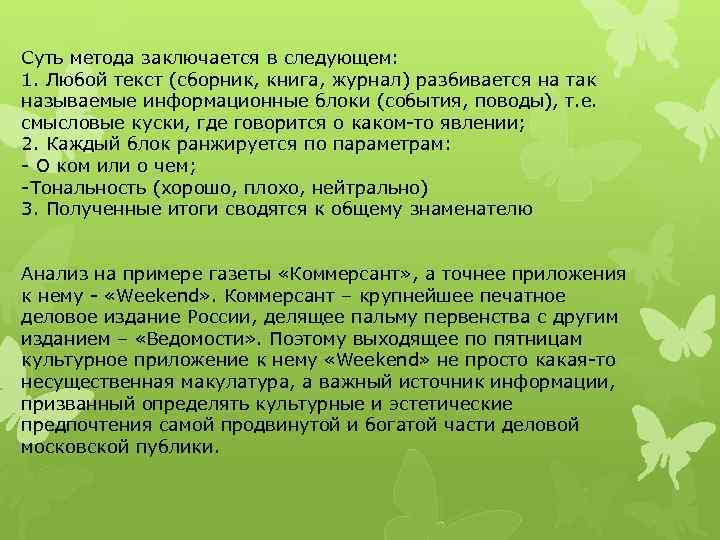 Суть метода заключается в следующем:
1. Любой текст (сборник, книга, журнал) разбивается на так называемые информационные блоки (события, поводы), т.е. смысловые куски, где говорится о каком-то явлении;
2. Каждый блок ранжируется по параметрам:
- О ком или о чем;
-Тональность (хорошо, плохо, нейтрально)
3. Полученные итоги сводятся к общему знаменателю

Анализ на примере газеты «Коммерсант», а точнее приложения к нему - «Weekend». Коммерсант – крупнейшее печатное деловое издание России, делящее пальму первенства с другим изданием – «Ведомости». Поэтому выходящее по пятницам культурное приложение к нему «Weekend» не просто какая-то несущественная макулатура, а важный источник информации, призванный определять культурные и эстетические предпочтения самой продвинутой и богатой части деловой московской публики.